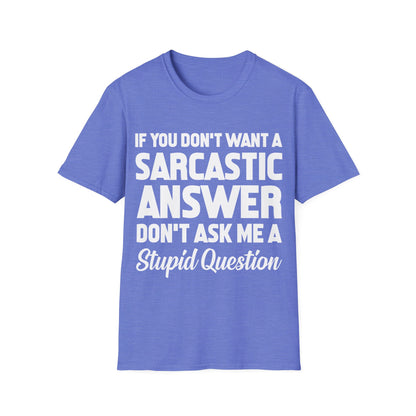 IF YOU DON'T WANT A
SARCASTIC
ANSWER
DON'T ASK ME A
Stupid Question